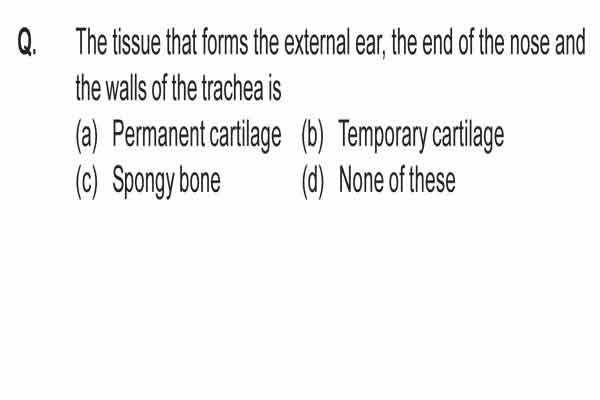 Q. The tissue that forms the external ear, the end of the nose and the walls of the trachea is

(a) Permanent cartilage
(b) Temporary cartilage
(c) Spongy bone
(d) None of these